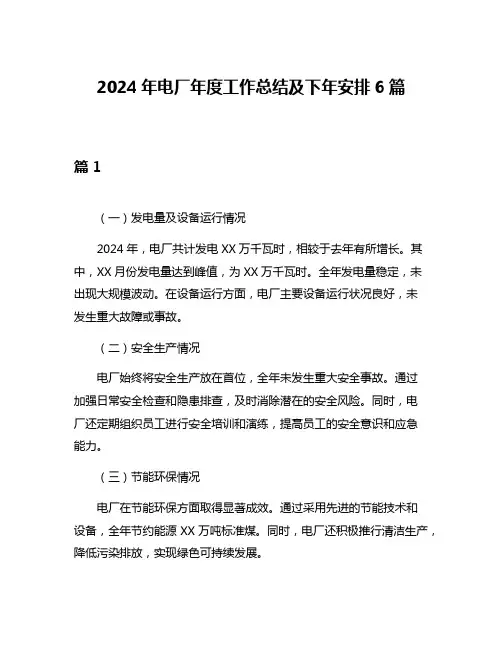 2024 年电厂年度工作总结及下年安排 6 篇

篇 1

（一）发电量及设备运行情况

2024 年，电厂共计发电 XX 万千瓦时，相较于去年有所增长。其中，XX 月份发电量达到峰值，为 XX 万千瓦时。全年发电量稳定，未出现大规模波动。在设备运行方面，电厂主要设备运行状况良好，未发生重大故障或事故。

（二）安全生产情况

电厂始终将安全生产放在首位，全年未发生重大安全事故。通过加强日常安全检查和隐患排查，及时消除潜在的安全风险。同时，电厂还定期组织员工进行安全培训和演练，提高员工的安全意识和应急能力。

（三）节能环保情况

电厂在节能环保方面取得显著成效。通过采用先进的节能技术和设备，全年节约能源 XX 万吨标准煤。同时，电厂还积极推行清洁生产，降低污染排放，实现绿色可持续发展。